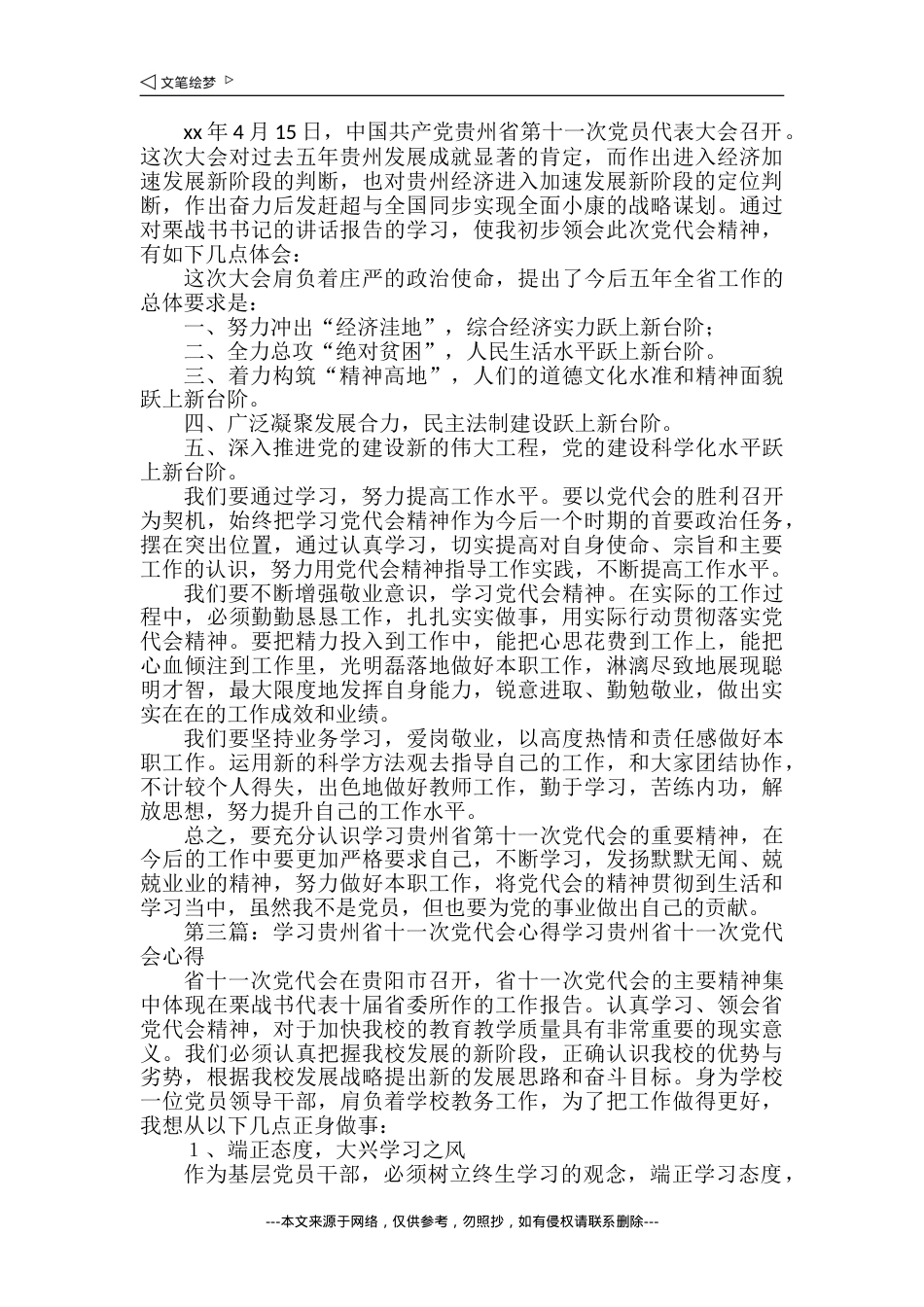 ◁ 文笔绘梦 ▷

xx 年 4 月 15 日，中国共产党贵州省第十一次党员代表大会召开。这次大会对过去五年贵州发展成就显著的肯定，而作出进入经济加速发展新阶段的判断，也对贵州经济进入加速发展新阶段的定位判断，作出奋力后发赶超与全国同步实现全面小康的战略谋划。通过对栗战书书记的讲话报告的学习，使我初步领会此次党代会精神，有如下几点体会：

这次大会肩负着庄严的政治使命，提出了今后五年全省工作的总体要求是：

一、努力冲出“经济洼地”，综合经济实力跃上新台阶；

二、全力总攻“绝对贫困”，人民生活水平跃上新台阶。

三、着力构筑“精神高地”，人们的道德文化水准和精神面貌跃上新台阶。

四、广泛凝聚发展合力，民主法制建设跃上新台阶。

五、深入推进党的建设新的伟大工程，党的建设科学化水平跃上新台阶。

我们要通过学习，努力提高工作水平。要以党代会的胜利召开为契机，始终把学习党代会精神作为今后一个时期的首要政治任务，摆在突出位置，通过认真学习，切实提高对自身使命、宗旨和主要工作的认识，努力用党代会精神指导工作实践，不断提高工作水平。

我们要不断增强敬业意识，学习党代会精神。在实际的工作过程中，必须勤勤恳恳工作，扎扎实实做事，用实际行动贯彻落实党代会精神。要把精力投入到工作中，能把心思花费到工作上，能把心血倾注到工作里，光明磊落地做好本职工作，淋漓尽致地展现聪明才智，最大限度地发挥自身能力，锐意进取、勤勉敬业，做出实实在在的工作成效和业绩。

我们要坚持业务学习，爱岗敬业，以高度热情和责任感做好本职工作。运用新的科学方法观去指导自己的工作，和大家团结协作，不计较个人得失，出色地做好教师工作，勤于学习，苦练内功，解放思想，努力提升自己的工作水平。

总之，要充分认识学习贵州省第十一次党代会的重要精神，在今后的工作中要更加严格要求自己，不断学习，发扬默默无闻、兢兢业业的精神，努力做好本职工作，将党代会的精神贯彻到生活和学习当中，虽然我不是党员，但也要为党的事业做出自己的贡献。

第三篇：学习贵州省十一次党代会心得学习贵州省十一次党代会心得

省十一次党代会在贵阳市召开，省十一次党代会的主要精神集中体现在栗战书代表十届省委所作的工作报告。认真学习、领会省党代会精神，对于加快我校的教育教学质量具有非常重要的现实意义。我们必须认真把握我校发展的新阶段，正确认识我校的优势与劣势，根据我校发展战略提出新的发展思路和奋斗目标。身为学校一位党员领导干部，肩负着学校教务工作，为了把工作做得更好，我想从以下几点正身做事：

1、端正态度，大兴学习之风

作为基层党员干部，必须树立终生学习的观念，端正学习态度，

---本文来源于网络，仅供参考，勿照抄，如有侵权请联系删除---